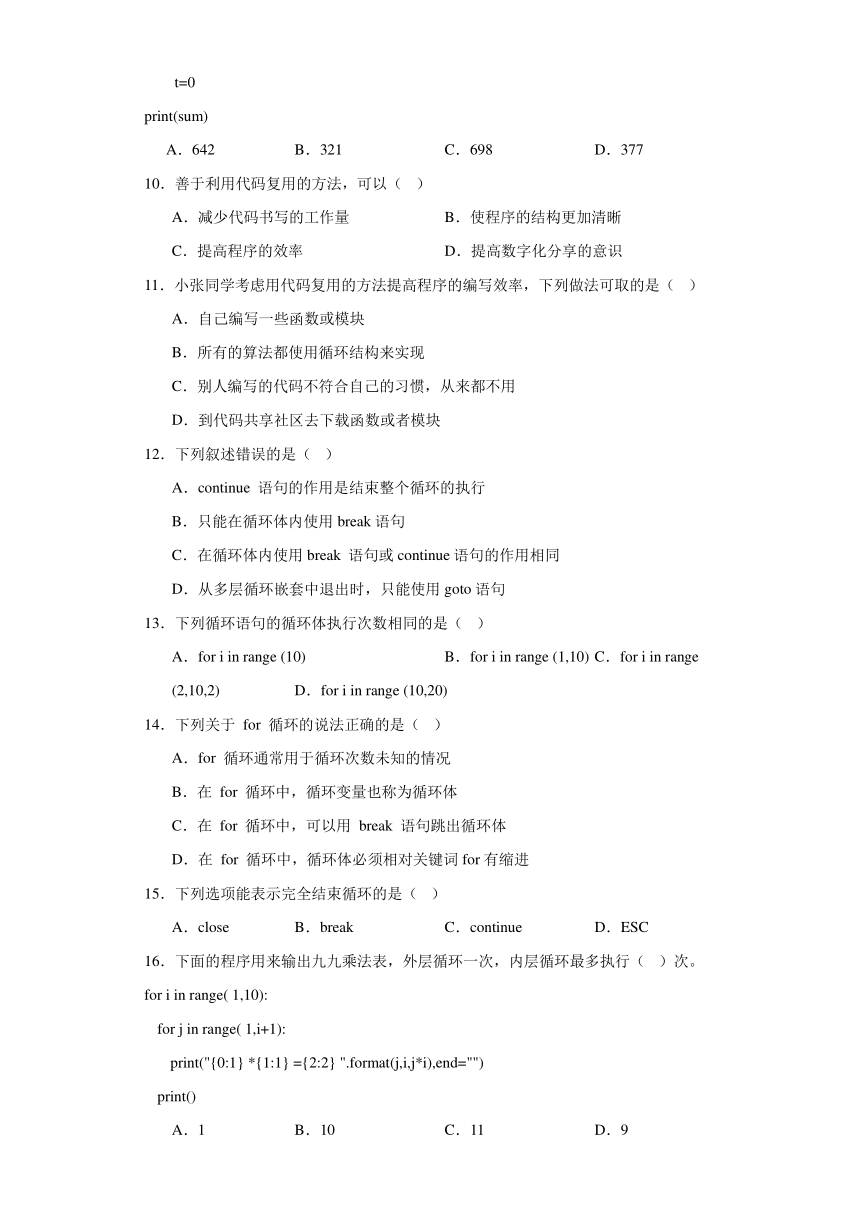 t=0

print(sum)

A．642　　B．321　　C．698　　D．377

10．善于利用代码复用的方法，可以（　）

A．减少代码书写的工作量　　B．使程序的结构更加清晰

C．提高程序的效率　　D．提高数字化分享的意识

11．小张同学考虑用代码复用的方法提高程序的编写效率，下列做法可取的是（　）

A．自己编写一些函数或模块

B．所有的算法都使用循环结构来实现

C．别人编写的代码不符合自己的习惯，从来都不用

D．到代码共享社区去下载函数或者模块

12．下列叙述错误的是（　）

A．continue 语句的作用是结束整个循环的执行

B．只能在循环体内使用 break 语句

C．在循环体内使用 break 语句或 continue 语句的作用相同

D．从多层循环嵌套中退出时，只能使用 goto 语句

13．下列循环语句的循环体执行次数相同的是（　）

A．for i in range (10)　　B．for i in range (1,10) C．for i in range (2,10,2)　　D．for i in range (10,20)

14．下列关于 for 循环的说法正确的是（　）

A．for 循环通常用于循环次数未知的情况

B．在 for 循环中，循环变量也称为循环体

C．在 for 循环中，可以用 break 语句跳出循环体

D．在 for 循环中，循环体必须相对关键词 for 有缩进

15．下列选项能表示完全结束循环的是（　）

A．close　　B．break　　C．continue　　D．ESC

16．下面的程序用来输出九九乘法表，外层循环一次，内层循环最多执行（　）次。

for i in range( 1,10):

for j in range( 1,i+1):

print("{0:1} *{1:1} ={2:2} ".format(j,i,j*i),end="")

print()

A．1　　B．10　　C．11　　D．9